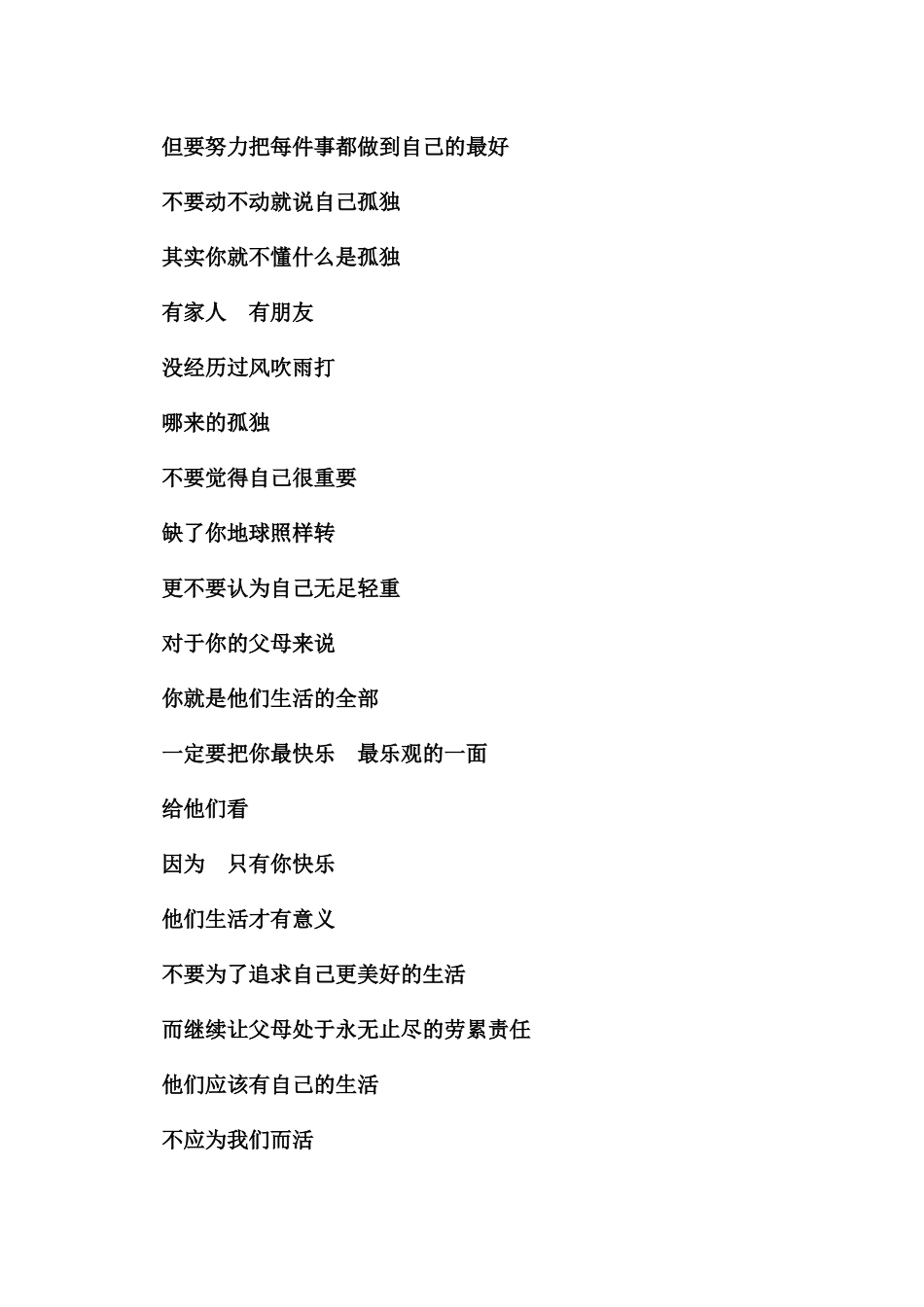 但要努力把每件事都做到自己的最好

不要动不动就说自己孤独

其实你就不懂什么是孤独

有家人　有朋友

没经历过风吹雨打

哪来的孤独

不要觉得自己很重要

缺了你地球照样转

更不要认为自己无足轻重

对于你的父母来说

你就是他们生活的全部

一定要把你最快乐　最乐观的一面

给他们看

因为　只有你快乐

他们生活才有意义

不要为了追求自己更美好的生活

而继续让父母处于永无止尽的劳累责任

他们应该有自己的生活

不应为我们而活